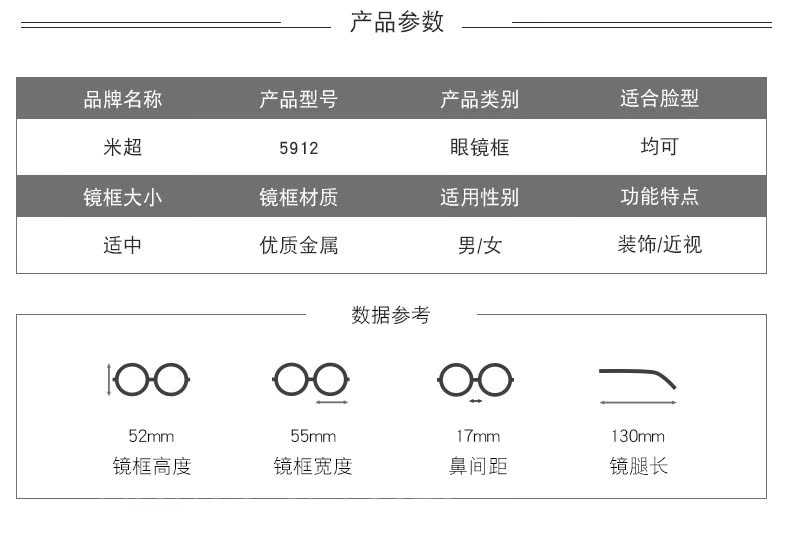 产品参数

| 品牌名称 | 产品型号 | 产品类别 | 适合脸型 |
|---|---|---|---|
| 米超 | 5912 | 眼镜框 | 均可 |
| 镜框大小 | 镜框材质 | 适用性别 | 功能特点 |
| 适中 | 优质金属 | 男/女 | 装饰/近视 |

数据参考

52mm
镜框高度

55mm
镜框宽度

17mm
鼻间距

130mm
镜腿长